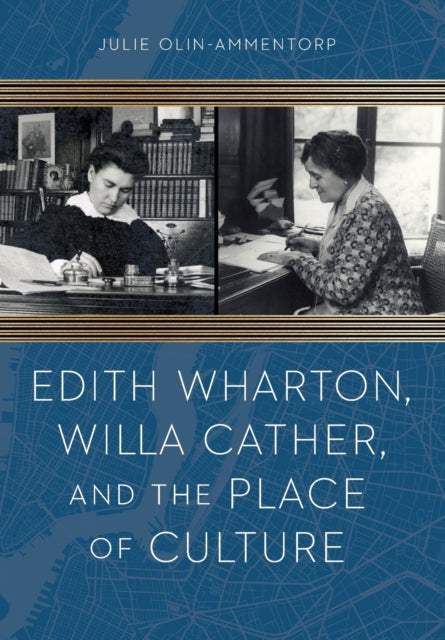 JULIE OLIN-AMMENTORP

EDITH WHARTON, WILLA CATHER, AND THE PLACE OF CULTURE